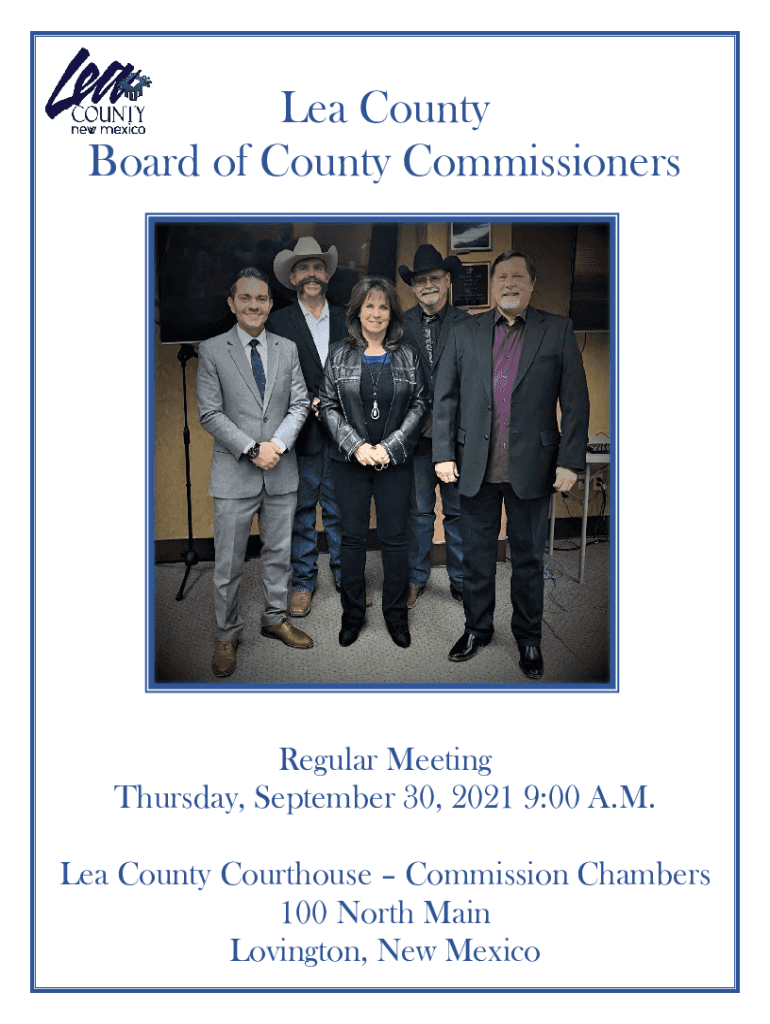 Lea
COUNTY
new mexico

Lea County
Board of County Commissioners

Regular Meeting
Thursday, September 30, 2021 9:00 A.M.

Lea County Courthouse – Commission Chambers
100 North Main
Lovington, New Mexico